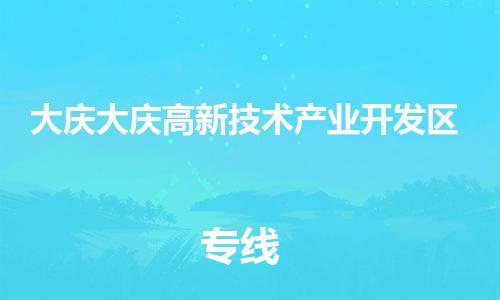 大庆大庆高新技术产业开发区

专线